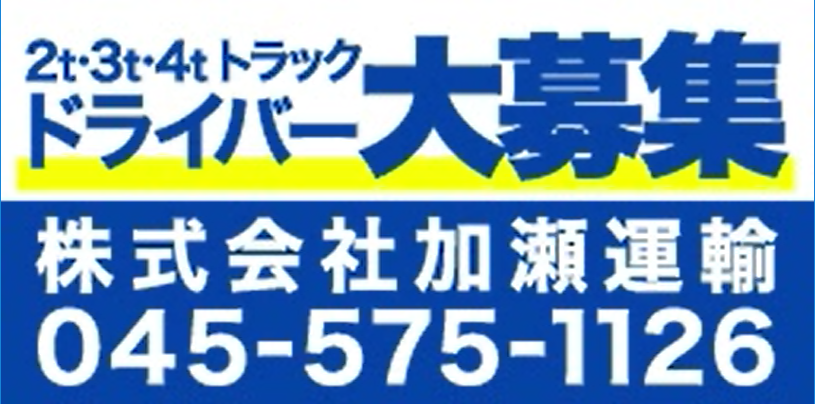 2t·3t·4t トラック
ドライバー大募集

株式会社加瀬運輸
045-575-1126